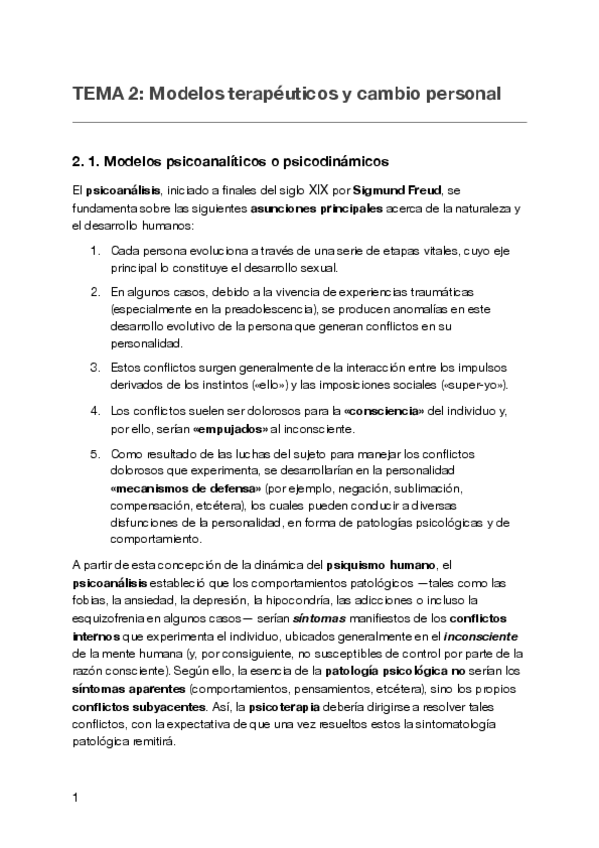 TEMA 2: Modelos terapéuticos y cambio personal

2. 1. Modelos psicoanalíticos o psicodinámicos

El psicoanálisis, iniciado a finales del siglo XIX por Sigmund Freud, se fundamenta sobre las siguientes asunciones principales acerca de la naturaleza y el desarrollo humanos:

1. Cada persona evoluciona a través de una serie de etapas vitales, cuyo eje principal lo constituye el desarrollo sexual.

2. En algunos casos, debido a la vivencia de experiencias traumáticas (especialmente en la preadolescencia), se producen anomalías en este desarrollo evolutivo de la persona que generan conflictos en su personalidad.

3. Estos conflictos surgen generalmente de la interacción entre los impulsos derivados de los instintos («ello») y las imposiciones sociales («super-yo»).

4. Los conflictos suelen ser dolorosos para la «consciencia» del individuo y, por ello, serían «empujados» al inconsciente.

5. Como resultado de las luchas del sujeto para manejar los conflictos dolorosos que experimenta, se desarrollarían en la personalidad «mecanismos de defensa» (por ejemplo, negación, sublimación, compensación, etcétera), los cuales pueden conducir a diversas disfunciones de la personalidad, en forma de patologías psicológicas y de comportamiento.

A partir de esta concepción de la dinámica del psiquismo humano, el psicoanálisis estableció que los comportamientos patológicos —tales como las fobias, la ansiedad, la depresión, la hipocondría, las adicciones o incluso la esquizofrenia en algunos casos— serían síntomas manifiestos de los conflictos internos que experimenta el individuo, ubicados generalmente en el inconsciente de la mente humana (y, por consiguiente, no susceptibles de control por parte de la razón consciente). Según ello, la esencia de la patología psicológica no serían los síntomas aparentes (comportamientos, pensamientos, etcétera), sino los propios conflictos subyacentes. Así, la psicoterapia debería dirigirse a resolver tales conflictos, con la expectativa de que una vez resueltos estos la sintomatología patológica remitirá.

1